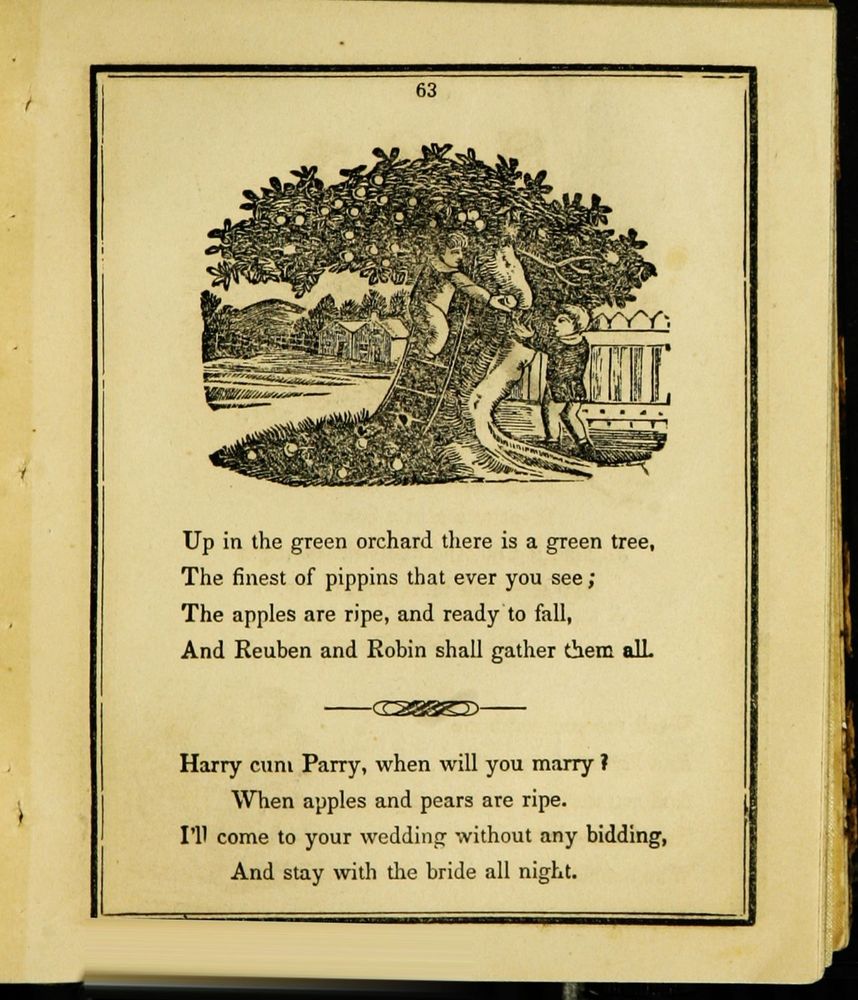 63

Up in the green orchard there is a green tree,
The finest of pippins that ever you see;
The apples are ripe, and ready to fall,
And Reuben and Robin shall gather them all.

Harry cum Parry, when will you marry?
When apples and pears are ripe.
I'll come to your wedding without any bidding,
And stay with the bride all night.